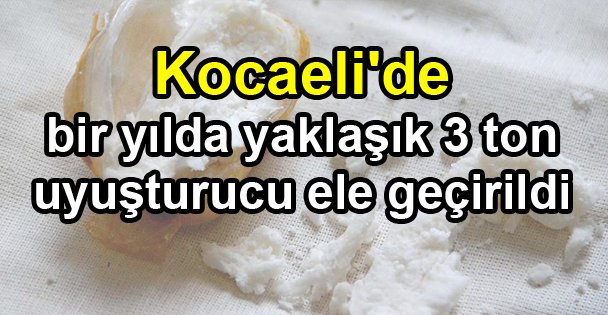 Kocaeli'de
bir yılda yaklaşık 3 ton uyuşturucu ele geçirildi